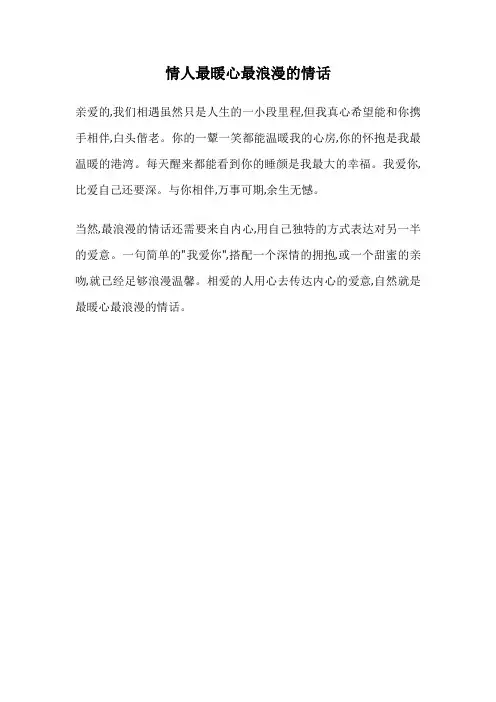 情人最暖心最浪漫的情话

亲爱的,我们相遇虽然只是人生的一小段里程,但我真心希望能和你携手相伴,白头偕老。你的一颦一笑都能温暖我的心房,你的怀抱是我最温暖的港湾。每天醒来都能看到你的睡颜是我最大的幸福。我爱你,比爱自己还要深。与你相伴,万事可期,余生无憾。

当然,最浪漫的情话还需要来自内心,用自己独特的方式表达对另一半的爱意。一句简单的"我爱你",搭配一个深情的拥抱,或一个甜蜜的亲吻,就已经足够浪漫温馨。相爱的人用心去传达内心的爱意,自然就是最暖心最浪漫的情话。